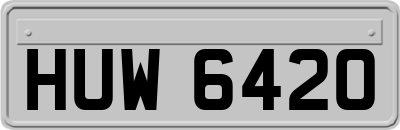 HUW 6420